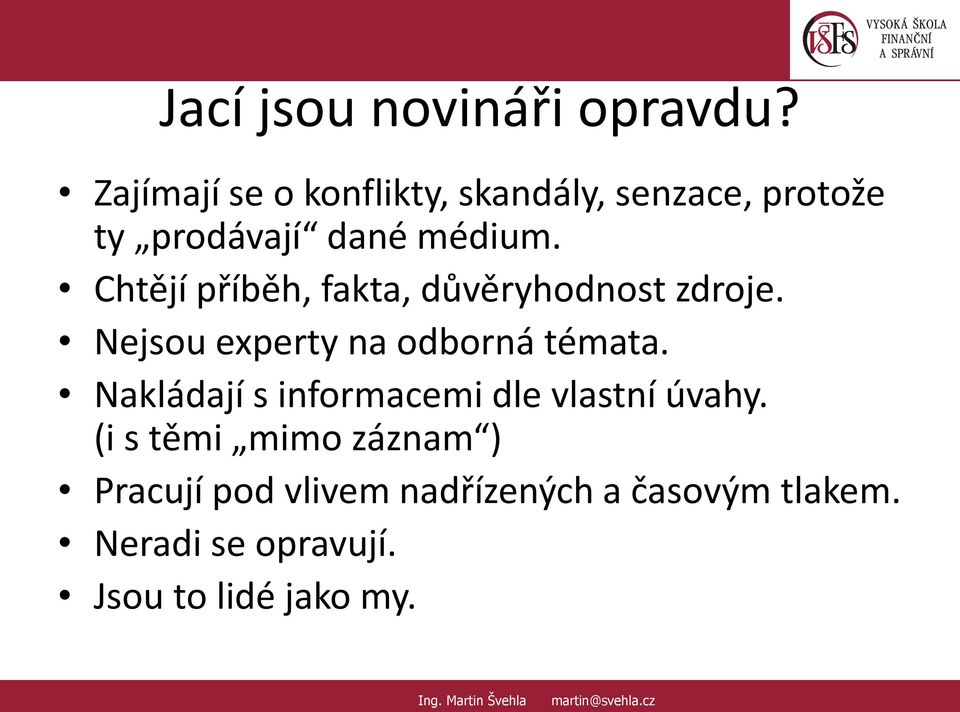 VŠFS VYSOKÁ ŠKOLA FINANČNÍ A SPRÁVNÍ

Jací jsou novináři opravdu?

• Zajímají se o konflikty, skandály, senzace, protože ty „prodávají“ dané médium.
• Chtějí příběh, fakta, důvěryhodnost zdroje.
• Nejsou experty na odborná témata.
• Nakládají s informacemi dle vlastní úvahy. (i s těmi „mimo záznam“)
• Pracují pod vlivem nadřízených a časovým tlakem.
• Neradi se opravují.
• Jsou to lidé jako my.

Ing. Martin Švehla martin@svehla.cz